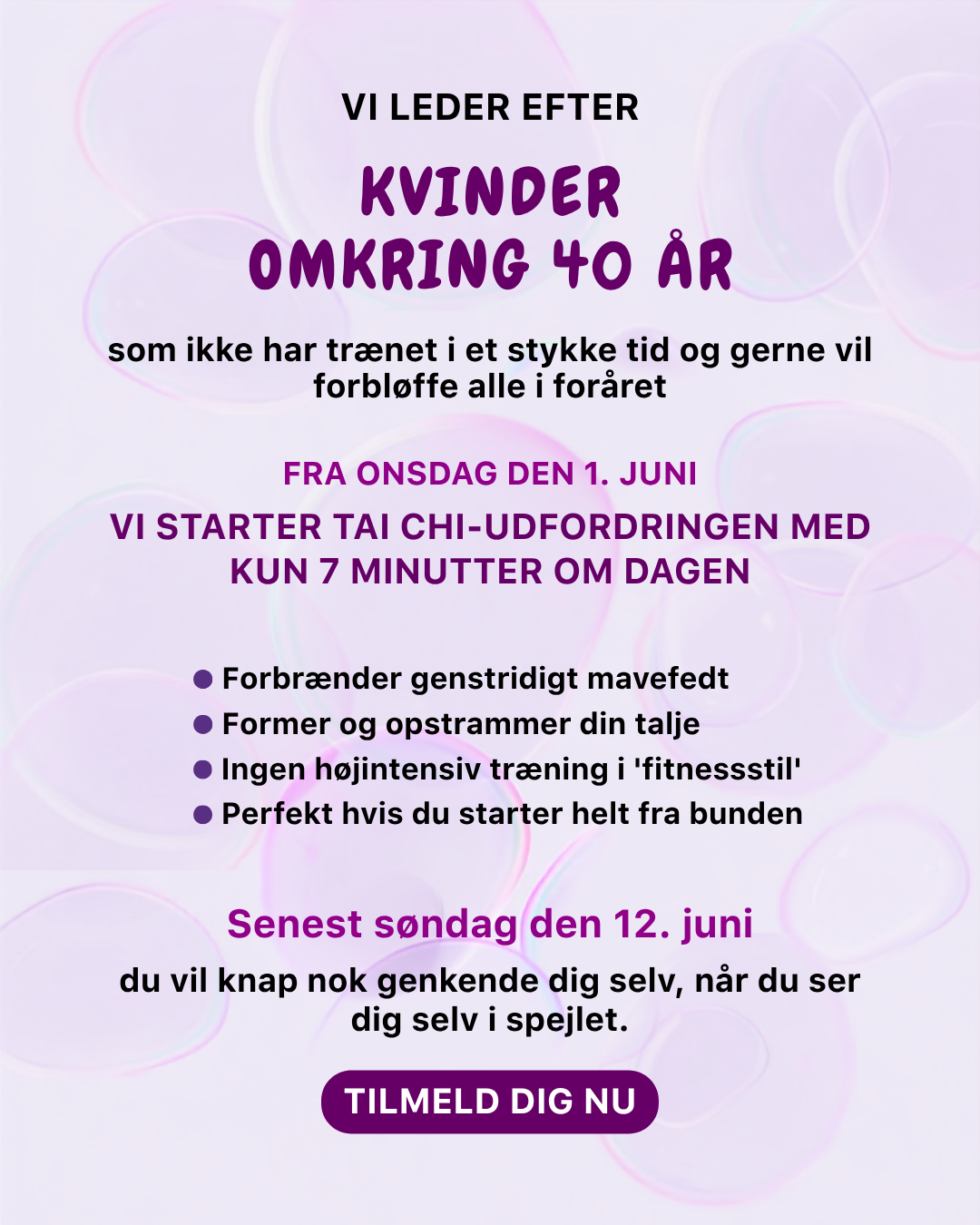 VI LEDER EFTER

KVINDER
OMKRING 40 ÅR

som ikke har trænet i et stykke tid og gerne vil forbløffe alle i foråret

FRA ONSDAG DEN 1. JUNI

VI STARTER TAI CHI-UDFORDRINGEN MED KUN 7 MINUTTER OM DAGEN

• Forbrænder genstridigt mavefedt
• Former og opstrammer din talje
• Ingen højintensiv træning i 'fitnessstil'
• Perfekt hvis du starter helt fra bunden

Senest søndag den 12. juni

du vil knap nok genkende dig selv, når du ser dig selv i spejlet.

TILMELD DIG NU